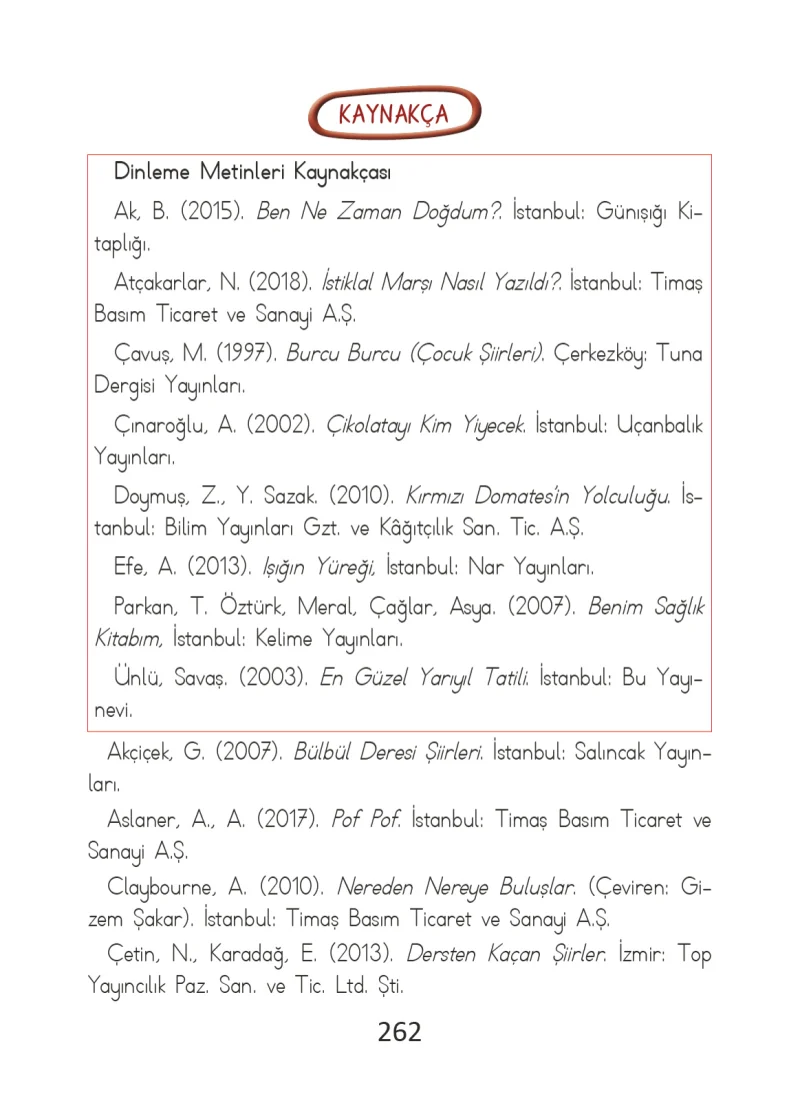 KAYNAKÇA

Dinleme Metinleri Kaynakçası

Ak, B. (2015). Ben Ne Zaman Doğdum?. İstanbul: Günışığı Kitaplığı.

Atçakarlar, N. (2018). İstiklal Marşı Nasıl Yazıldı?. İstanbul: Timaş Basım Ticaret ve Sanayi A.Ş.

Çavuş, M. (1997). Burcu Burcu (Çocuk Şiirleri). Çerkezköy: Tuna Dergisi Yayınları.

Çınaroğlu, A. (2002). Çikolatayı Kim Yiyecek. İstanbul: Uçanbalık Yayınları.

Doymuş, Z., Y. Sazak. (2010). Kırmızı Domates'in Yolculuğu. İstanbul: Bilim Yayınları Gzt. ve Kâğıtçılık San. Tic. A.Ş.

Efe, A. (2013). Işığın Yüreği, İstanbul: Nar Yayınları.

Parkan, T. Öztürk, Meral, Çağlar, Asya. (2007). Benim Sağlık Kitabım, İstanbul: Kelime Yayınları.

Ünlü, Savaş. (2003). En Güzel Yarıyıl Tatili. İstanbul: Bu Yayınevi.

Akçiçek, G. (2007). Bülbül Deresi Şiirleri. İstanbul: Salıncak Yayınları.

Aslaner, A., A. (2017). Pof Pof. İstanbul: Timaş Basım Ticaret ve Sanayi A.Ş.

Claybourne, A. (2010). Nereden Nereye Buluşlar. (Çeviren: Gizem Şakar). İstanbul: Timaş Basım Ticaret ve Sanayi A.Ş.

Çetin, N., Karadağ, E. (2013). Dersten Kaçan Şiirler. İzmir: Top Yayıncılık Paz. San. ve Tic. Ltd. Şti.

262